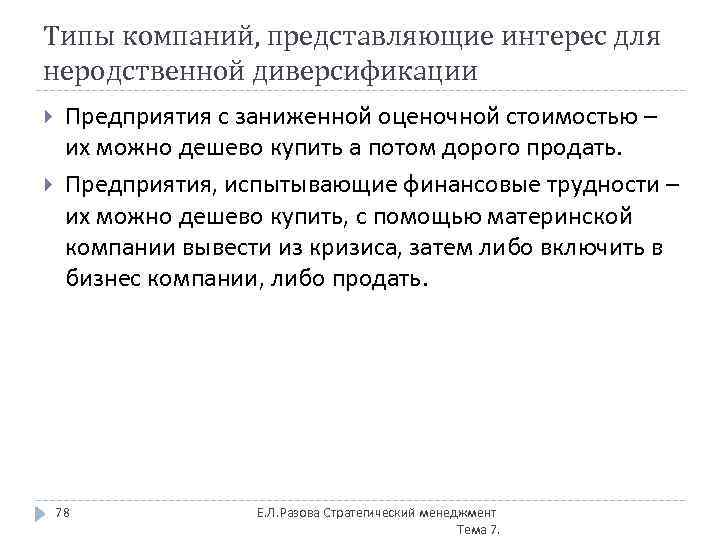 Типы компаний, представляющие интерес для неродственной диверсификации

Предприятия с заниженной оценочной стоимостью – их можно дешево купить а потом дорого продать.

Предприятия, испытывающие финансовые трудности – их можно дешево купить, с помощью материнской компании вывести из кризиса, затем либо включить в бизнес компании, либо продать.

78

Е.Л.Разова Стратегический менеджмент Тема 7.